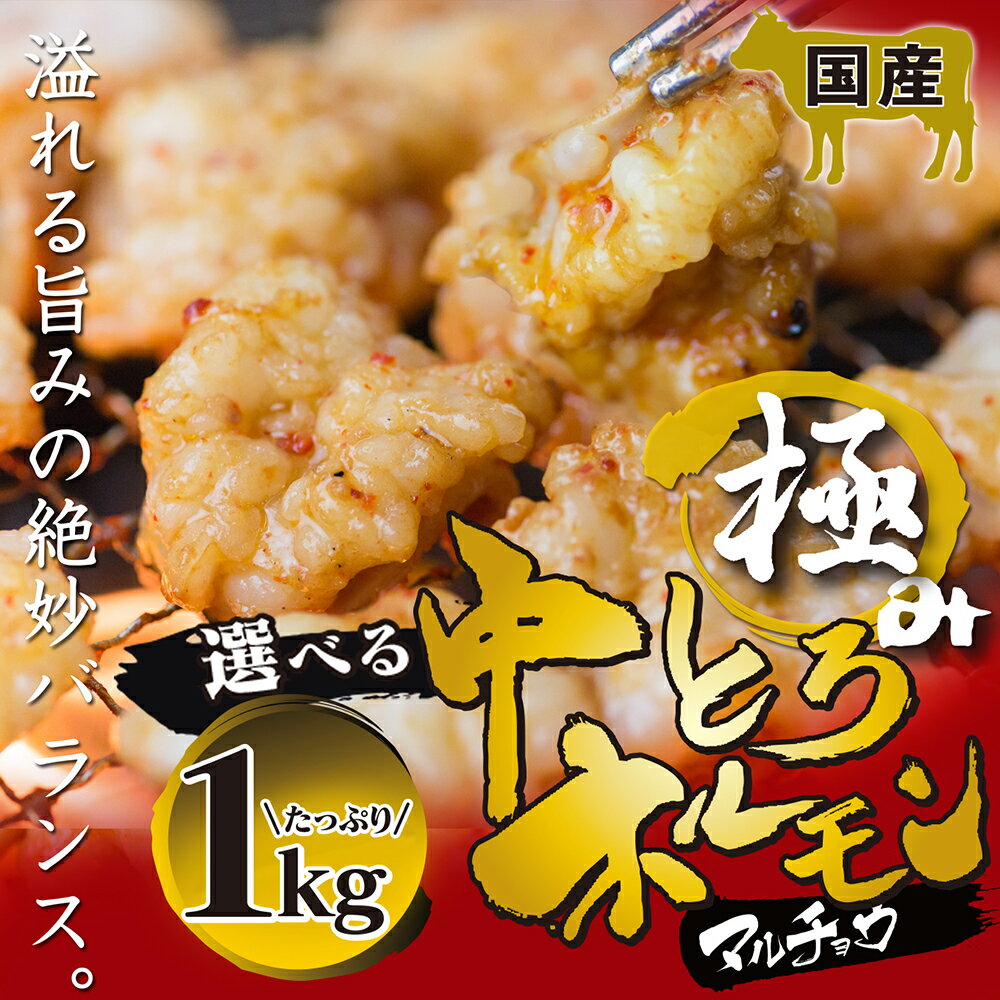 溢れる旨みの絶妙バランス。

国産

極み

選べる

中とろホルモン

マルチョウ

\たっぷり/

1kg